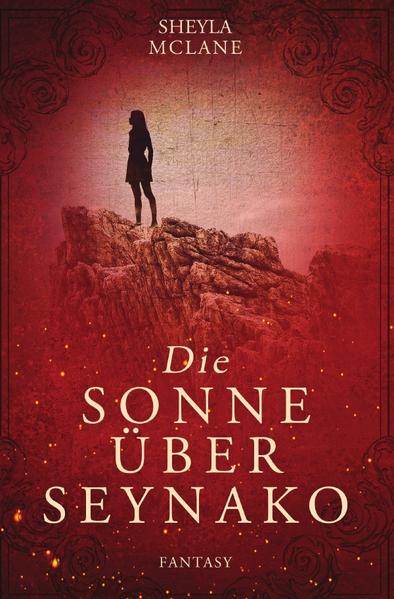 SHEYLA MCLANE

Die SONNE ÜBER SEYNAKO

FANTASY